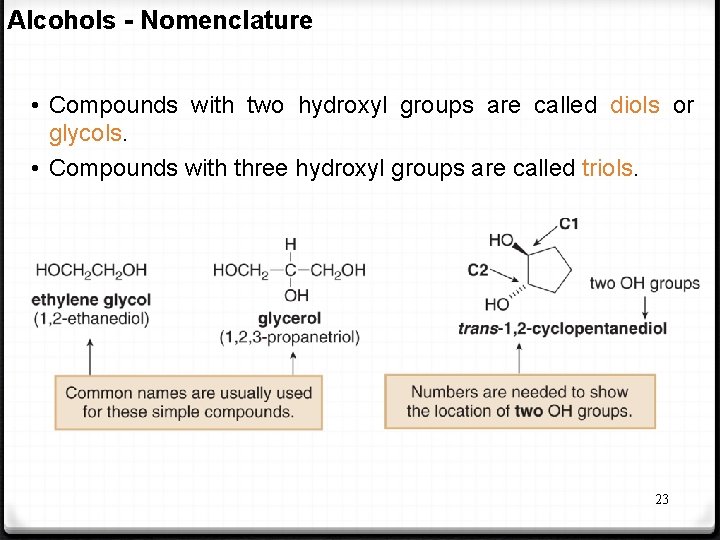 Alcohols - Nomenclature

• Compounds with two hydroxyl groups are called diols or glycols.

• Compounds with three hydroxyl groups are called triols.

$HOCH_2CH_2OH$
ethylene glycol
(1,2-ethanediol)

H
$HOCH_2-C-CH_2OH$
OH
glycerol
(1,2,3-propanetriol)

HO
C1
C2
HO
two OH groups
trans-1,2-cyclopentanediol

Common names are usually used for these simple compounds.

Numbers are needed to show the location of two OH groups.

23